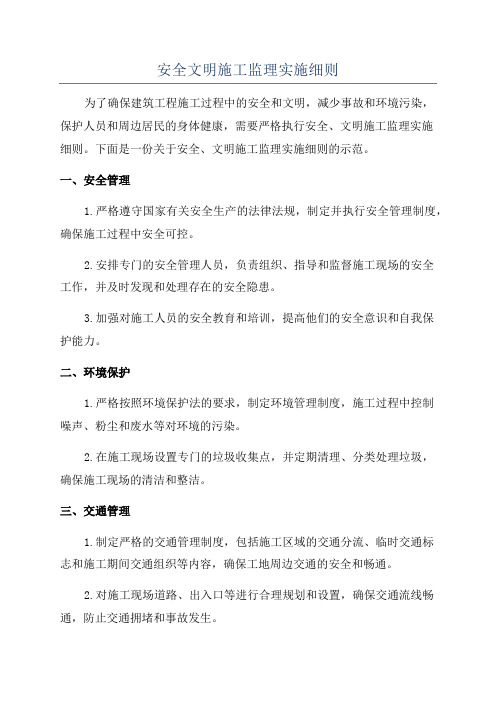 安全文明施工监理实施细则

为了确保建筑工程施工过程中的安全和文明，减少事故和环境污染，保护人员和周边居民的身体健康，需要严格执行安全、文明施工监理实施细则。下面是一份关于安全、文明施工监理实施细则的示范。

一、安全管理

1.严格遵守国家有关安全生产的法律法规，制定并执行安全管理制度，确保施工过程中安全可控。

2.安排专门的安全管理人员，负责组织、指导和监督施工现场的安全工作，并及时发现和处理存在的安全隐患。

3.加强对施工人员的安全教育和培训，提高他们的安全意识和自我保护能力。

二、环境保护

1.严格按照环境保护法的要求，制定环境管理制度，施工过程中控制噪声、粉尘和废水等对环境的污染。

2.在施工现场设置专门的垃圾收集点，并定期清理、分类处理垃圾，确保施工现场的清洁和整洁。

三、交通管理

1.制定严格的交通管理制度，包括施工区域的交通分流、临时交通标志和施工期间交通组织等内容，确保工地周边交通的安全和畅通。

2.对施工现场道路、出入口等进行合理规划和设置，确保交通流线畅通，防止交通拥堵和事故发生。